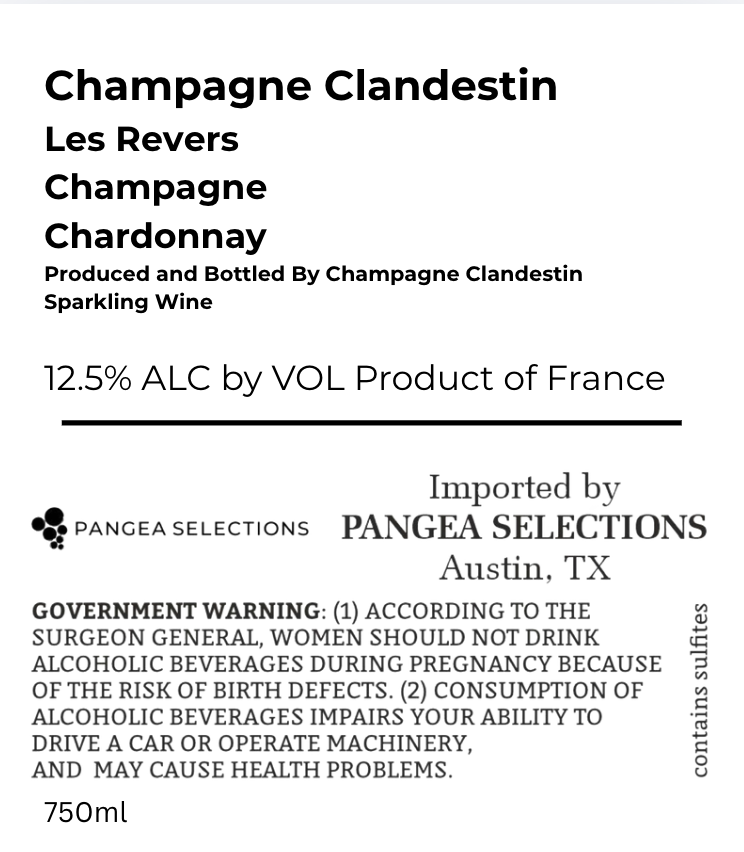 Champagne Clandestin
Les Revers
Champagne
Chardonnay
Produced and Bottled By Champagne Clandestin
Sparkling Wine

12.5% ALC by VOL Product of France

PANGEA SELECTIONS

Imported by
PANGEA SELECTIONS
Austin, TX

GOVERNMENT WARNING: (1) ACCORDING TO THE SURGEON GENERAL, WOMEN SHOULD NOT DRINK ALCOHOLIC BEVERAGES DURING PREGNANCY BECAUSE OF THE RISK OF BIRTH DEFECTS. (2) CONSUMPTION OF ALCOHOLIC BEVERAGES IMPAIRS YOUR ABILITY TO DRIVE A CAR OR OPERATE MACHINERY, AND MAY CAUSE HEALTH PROBLEMS.

contains sulfites

750ml